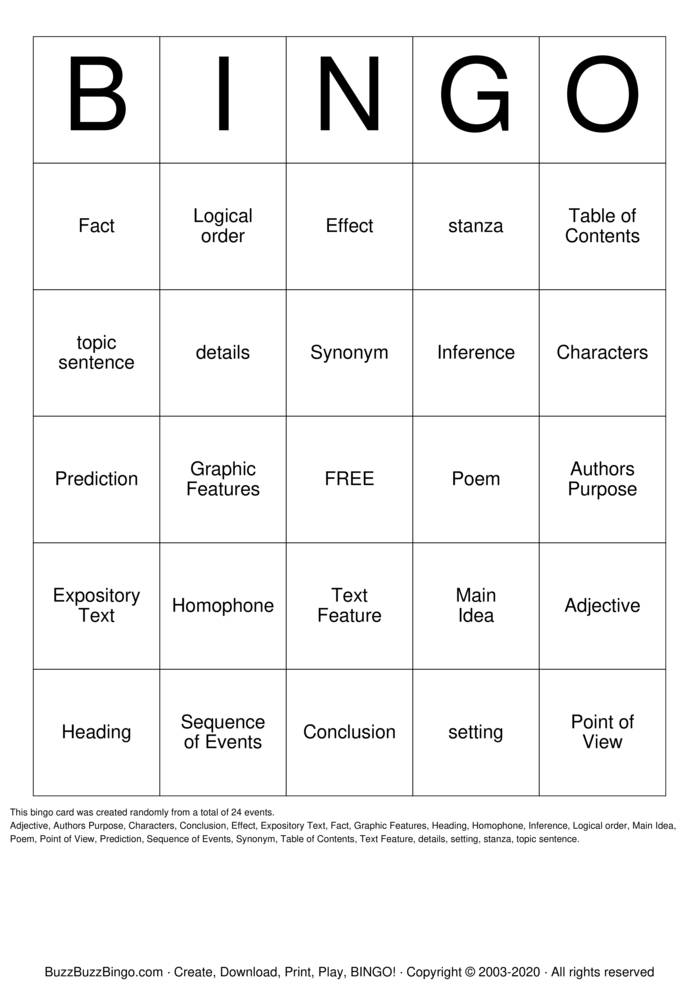 | B | I | N | G | O |
|---|---|---|---|---|
| Fact | Logical order | Effect | stanza | Table of Contents |
| topic sentence | details | Synonym | Inference | Characters |
| Prediction | Graphic Features | FREE | Poem | Authors Purpose |
| Expository Text | Homophone | Text Feature | Main Idea | Adjective |
| Heading | Sequence of Events | Conclusion | setting | Point of View |

This bingo card was created randomly from a total of 24 events.
Adjective, Authors Purpose, Characters, Conclusion, Effect, Expository Text, Fact, Graphic Features, Heading, Homophone, Inference, Logical order, Main Idea, Poem, Point of View, Prediction, Sequence of Events, Synonym, Table of Contents, Text Feature, details, setting, stanza, topic sentence.

BuzzBuzzBingo.com · Create, Download, Print, Play, BINGO! · Copyright © 2003-2020 · All rights reserved